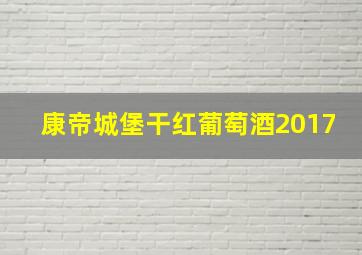 康帝城堡干红葡萄酒2017